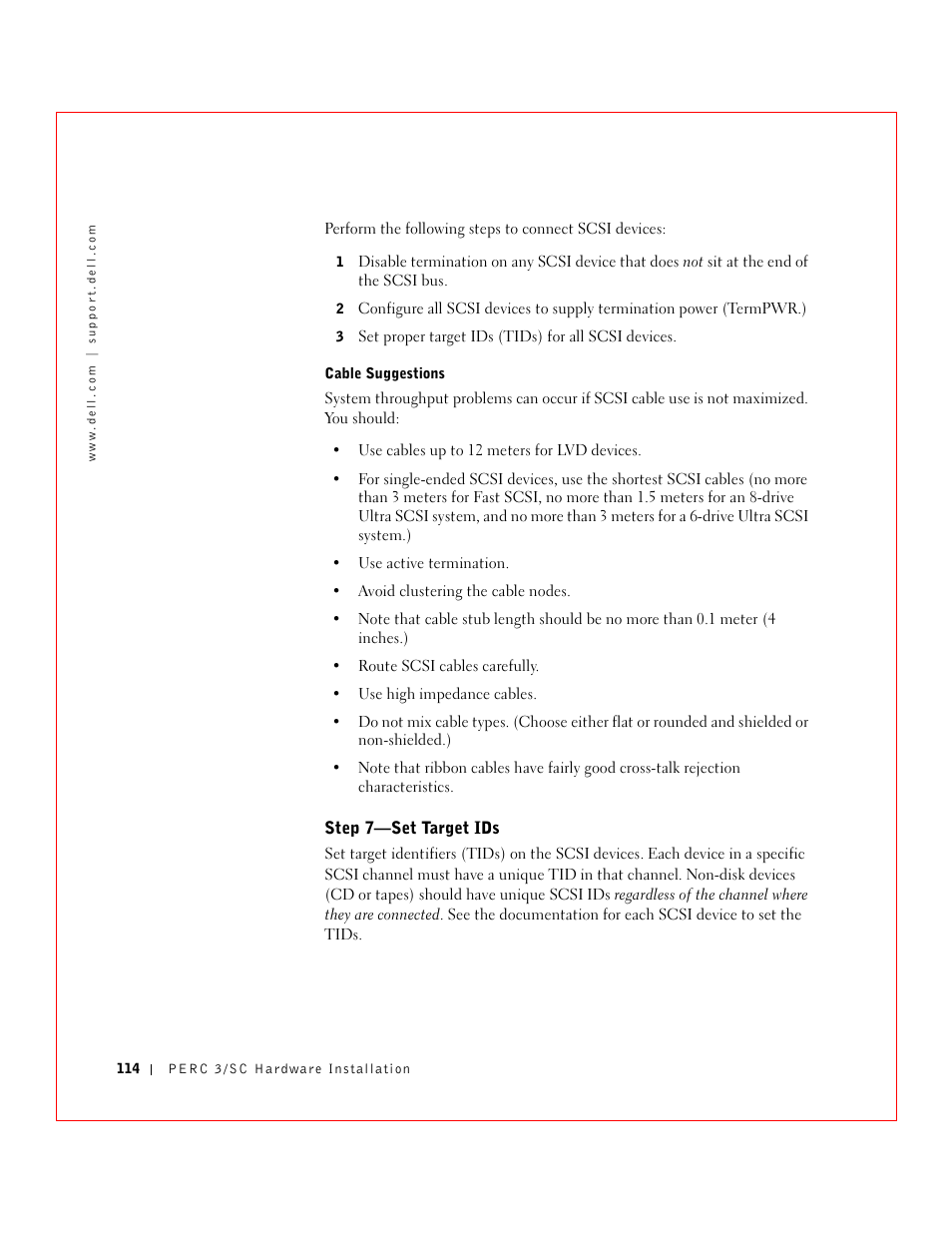 www.dell.com | support.dell.com

Perform the following steps to connect SCSI devices:

1 Disable termination on any SCSI device that does not sit at the end of the SCSI bus.

2 Configure all SCSI devices to supply termination power (TermPWR.)

3 Set proper target IDs (TIDs) for all SCSI devices.

Cable Suggestions

System throughput problems can occur if SCSI cable use is not maximized. You should:

• Use cables up to 12 meters for LVD devices.

• For single-ended SCSI devices, use the shortest SCSI cables (no more than 3 meters for Fast SCSI, no more than 1.5 meters for an 8-drive Ultra SCSI system, and no more than 3 meters for a 6-drive Ultra SCSI system.)

• Use active termination.

• Avoid clustering the cable nodes.

• Note that cable stub length should be no more than 0.1 meter (4 inches.)

• Route SCSI cables carefully.

• Use high impedance cables.

• Do not mix cable types. (Choose either flat or rounded and shielded or non-shielded.)

• Note that ribbon cables have fairly good cross-talk rejection characteristics.

Step 7—Set Target IDs

Set target identifiers (TIDs) on the SCSI devices. Each device in a specific SCSI channel must have a unique TID in that channel. Non-disk devices (CD or tapes) should have unique SCSI IDs regardless of the channel where they are connected. See the documentation for each SCSI device to set the TIDs.

114 | PERC 3/SC Hardware Installation